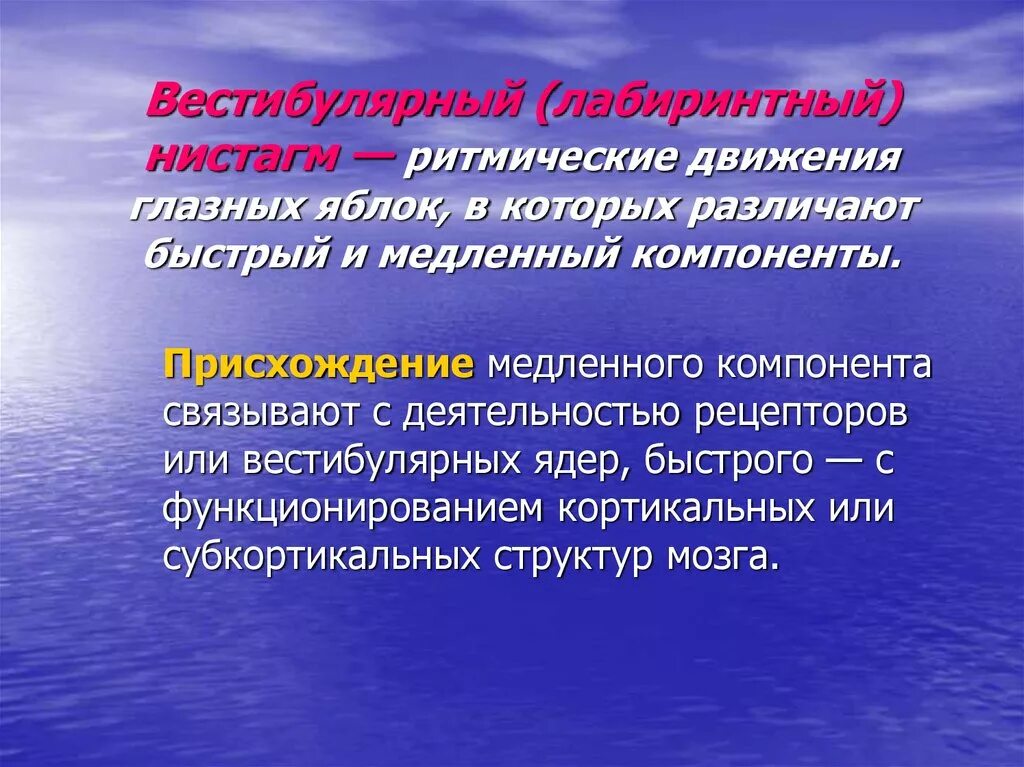 Вестибулярный (лабиринтный) нистагм — ритмические движения глазных яблок, в которых различают быстрый и медленный компоненты.

Присхождение медленного компонента связывают с деятельностью рецепторов или вестибулярных ядер, быстрого — с функционированием кортикальных или субкортикальных структур мозга.